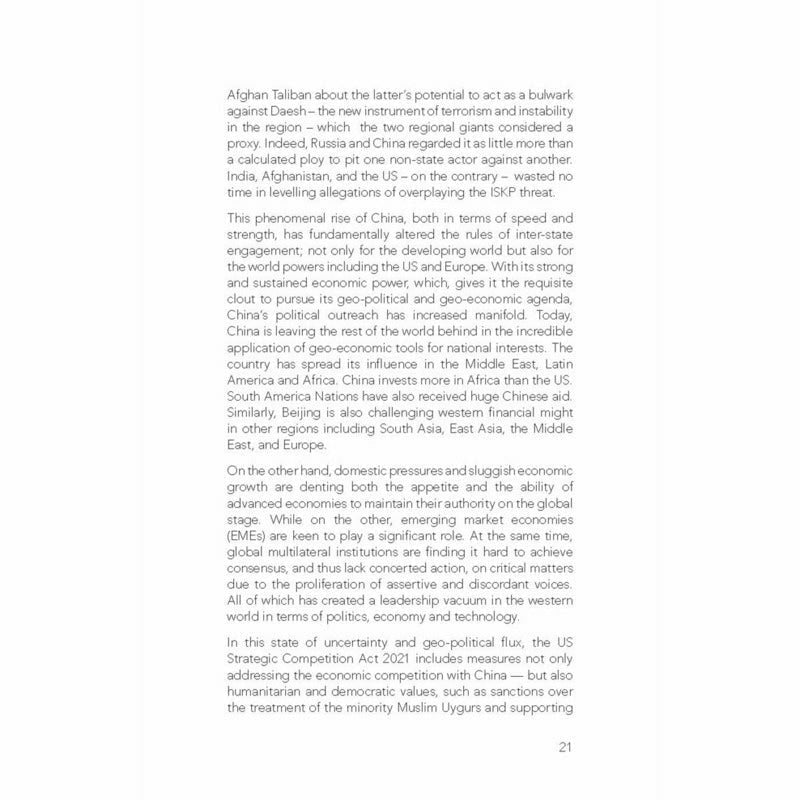 Afghan Taliban about the latter's potential to act as a bulwark against Daesh – the new instrument of terrorism and instability in the region – which the two regional giants considered a proxy. Indeed, Russia and China regarded it as little more than a calculated ploy to pit one non-state actor against another. India, Afghanistan, and the US – on the contrary – wasted no time in levelling allegations of overplaying the ISKP threat.

This phenomenal rise of China, both in terms of speed and strength, has fundamentally altered the rules of inter-state engagement; not only for the developing world but also for the world powers including the US and Europe. With its strong and sustained economic power, which, gives it the requisite clout to pursue its geo-political and geo-economic agenda, China's political outreach has increased manifold. Today, China is leaving the rest of the world behind in the incredible application of geo-economic tools for national interests. The country has spread its influence in the Middle East, Latin America and Africa. China invests more in Africa than the US. South America Nations have also received huge Chinese aid. Similarly, Beijing is also challenging western financial might in other regions including South Asia, East Asia, the Middle East, and Europe.

On the other hand, domestic pressures and sluggish economic growth are denting both the appetite and the ability of advanced economies to maintain their authority on the global stage. While on the other, emerging market economies (EMEs) are keen to play a significant role. At the same time, global multilateral institutions are finding it hard to achieve consensus, and thus lack concerted action, on critical matters due to the proliferation of assertive and discordant voices. All of which has created a leadership vacuum in the western world in terms of politics, economy and technology.

In this state of uncertainty and geo-political flux, the US Strategic Competition Act 2021 includes measures not only addressing the economic competition with China — but also humanitarian and democratic values, such as sanctions over the treatment of the minority Muslim Uygurs and supporting

21